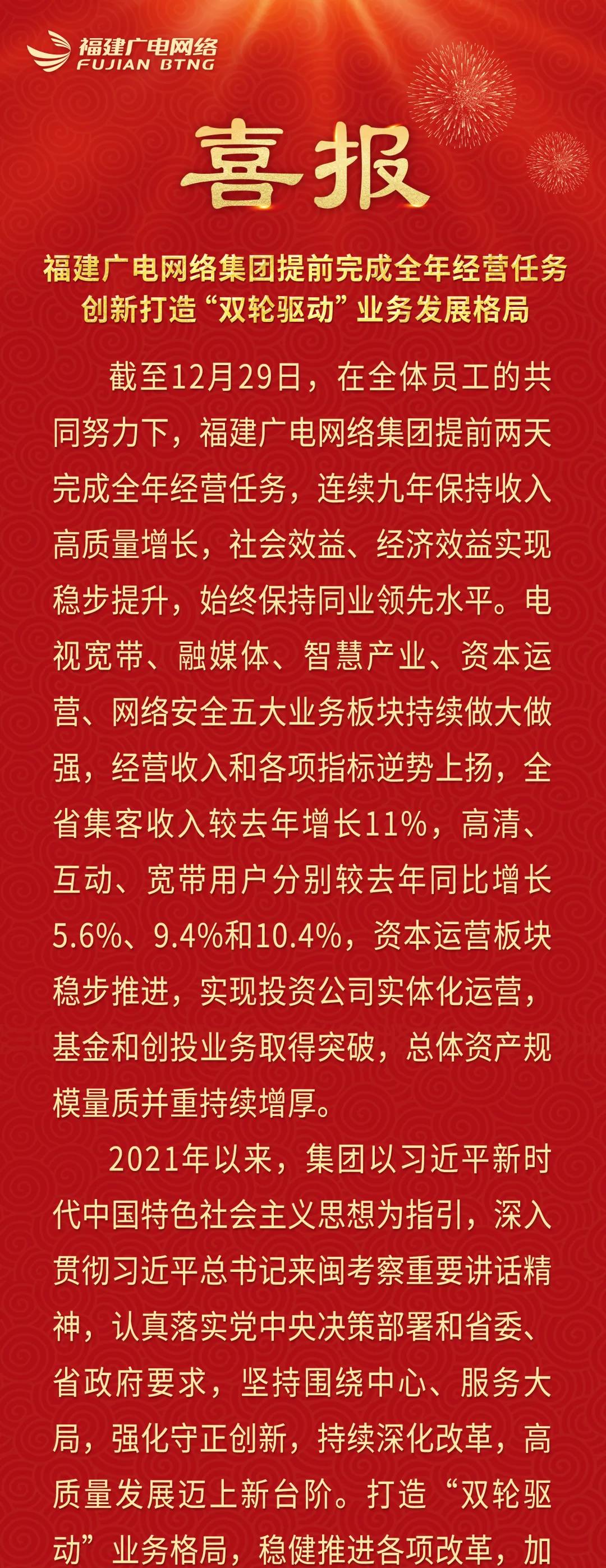 福建广电网络
FUJIAN BTNG

喜报

福建广电网络集团提前完成全年经营任务
创新打造“双轮驱动”业务发展格局

截至12月29日，在全体员工的共同努力下，福建广电网络集团提前两天完成全年经营任务，连续九年保持收入高质量增长，社会效益、经济效益实现稳步提升，始终保持同业领先水平。电视宽带、融媒体、智慧产业、资本运营、网络安全五大业务板块持续做大做强，经营收入和各项指标逆势上扬，全省集客收入较去年增长11%，高清、互动、宽带用户分别较去年同比增长5.6%、9.4%和10.4%，资本运营板块稳步推进，实现投资公司实体化运营，基金和创投业务取得突破，总体资产规模量质并重持续增厚。

2021年以来，集团以习近平新时代中国特色社会主义思想为指引，深入贯彻习近平总书记来闽考察重要讲话精神，认真落实党中央决策部署和省委、省政府要求，坚持围绕中心、服务大局，强化守正创新，持续深化改革，高质量发展迈上新台阶。打造“双轮驱动”业务格局，稳健推进各项改革，加